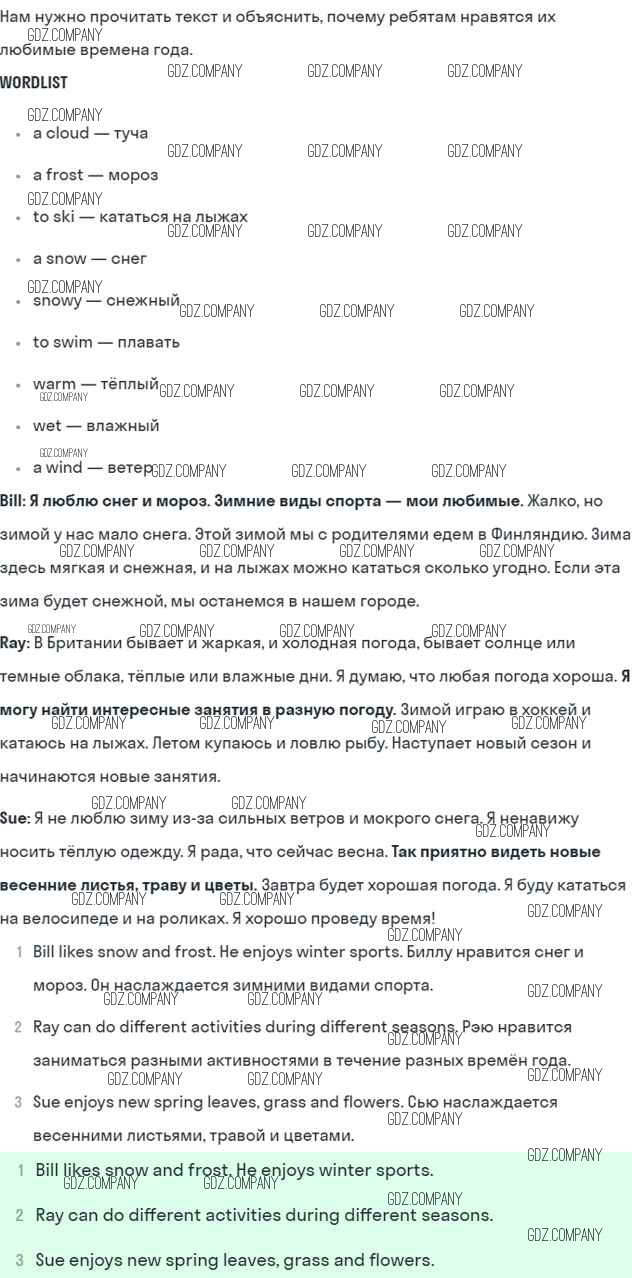 Нам нужно прочитать текст и объяснить, почему ребятам нравятся их любимые времена года.

WORDLIST

- a cloud — туча
- a frost — мороз
- to ski — кататься на лыжах
- a snow — снег
- snowy — снежный
- to swim — плавать
- warm — тёплый
- wet — влажный
- a wind — ветер

Bill: Я люблю снег и мороз. Зимние виды спорта — мои любимые. Жалко, но зимой у нас мало снега. Этой зимой мы с родителями едем в Финляндию. Зима здесь мягкая и снежная, и на лыжах можно кататься сколько угодно. Если эта зима будет снежной, мы останемся в нашем городе.

Ray: В Британии бывает и жаркая, и холодная погода, бывает солнце или темные облака, тёплые или влажные дни. Я думаю, что любая погода хороша. Я могу найти интересные занятия в разную погоду. Зимой играю в хоккей и катаюсь на лыжах. Летом купаюсь и ловлю рыбу. Наступает новый сезон и начинаются новые занятия.

Sue: Я не люблю зиму из-за сильных ветров и мокрого снега. Я ненавижу носить тёплую одежду. Я рада, что сейчас весна. Так приятно видеть новые весенние листья, траву и цветы. Завтра будет хорошая погода. Я буду кататься на велосипеде и на роликах. Я хорошо проведу время!

1 Bill likes snow and frost. He enjoys winter sports. Биллу нравится снег и мороз. Он наслаждается зимними видами спорта.

2 Ray can do different activities during different seasons. Рэю нравится заниматься разными активностями в течение разных времён года.

3 Sue enjoys new spring leaves, grass and flowers. Сью наслаждается весенними листьями, травой и цветами.

1 Bill likes snow and frost. He enjoys winter sports.

2 Ray can do different activities during different seasons.

3 Sue enjoys new spring leaves, grass and flowers.

GDZ.COMPANY